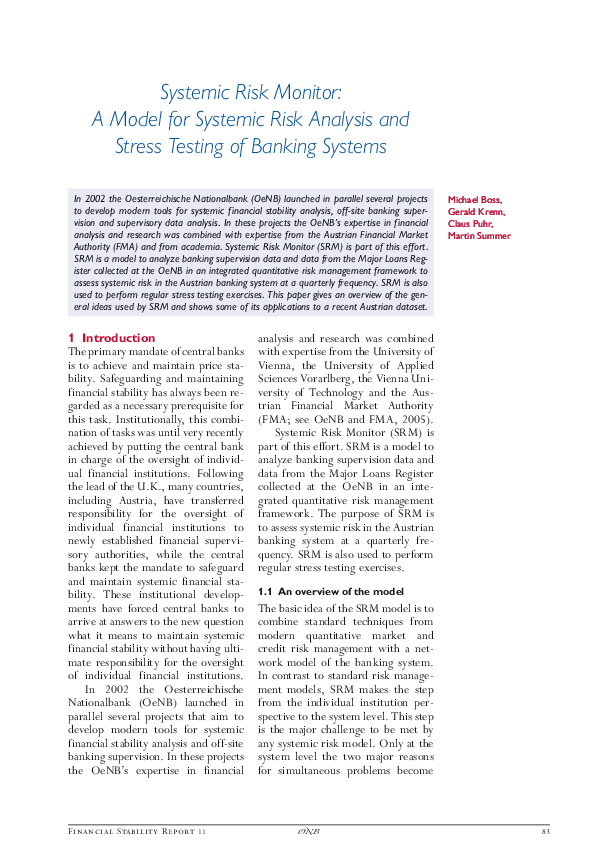 Systemic Risk Monitor:
A Model for Systemic Risk Analysis and
Stress Testing of Banking Systems

In 2002 the Oesterreichische Nationalbank (OeNB) launched in parallel several projects to develop modern tools for systemic financial stability analysis, off-site banking supervision and supervisory data analysis. In these projects the OeNB's expertise in financial analysis and research was combined with expertise from the Austrian Financial Market Authority (FMA) and from academia. Systemic Risk Monitor (SRM) is part of this effort. SRM is a model to analyze banking supervision data and data from the Major Loans Register collected at the OeNB in an integrated quantitative risk management framework to assess systemic risk in the Austrian banking system at a quarterly frequency. SRM is also used to perform regular stress testing exercises. This paper gives an overview of the general ideas used by SRM and shows some of its applications to a recent Austrian dataset.

Michael Boss,
Gerald Krenn,
Claus Puhr,
Martin Summer

1 Introduction

The primary mandate of central banks is to achieve and maintain price stability. Safeguarding and maintaining financial stability has always been regarded as a necessary prerequisite for this task. Institutionally, this combination of tasks was until very recently achieved by putting the central bank in charge of the oversight of individual financial institutions. Following the lead of the U.K., many countries, including Austria, have transferred responsibility for the oversight of individual financial institutions to newly established financial supervisory authorities, while the central banks kept the mandate to safeguard and maintain systemic financial stability. These institutional developments have forced central banks to arrive at answers to the new question what it means to maintain systemic financial stability without having ultimate responsibility for the oversight of individual financial institutions.

In 2002 the Oesterreichische Nationalbank (OeNB) launched in parallel several projects that aim to develop modern tools for systemic financial stability analysis and off-site banking supervision. In these projects the OeNB's expertise in financial analysis and research was combined with expertise from the University of Vienna, the University of Applied Sciences Vorarlberg, the Vienna University of Technology and the Austrian Financial Market Authority (FMA; see OeNB and FMA, 2005).

Systemic Risk Monitor (SRM) is part of this effort. SRM is a model to analyze banking supervision data and data from the Major Loans Register collected at the OeNB in an integrated quantitative risk management framework. The purpose of SRM is to assess systemic risk in the Austrian banking system at a quarterly frequency. SRM is also used to perform regular stress testing exercises.

1.1 An overview of the model

The basic idea of the SRM model is to combine standard techniques from modern quantitative market and credit risk management with a network model of the banking system. In contrast to standard risk management models, SRM makes the step from the individual institution perspective to the system level. This step is the major challenge to be met by any systemic risk model. Only at the system level the two major reasons for simultaneous problems become

Financial Stability Report 11 ONB 83